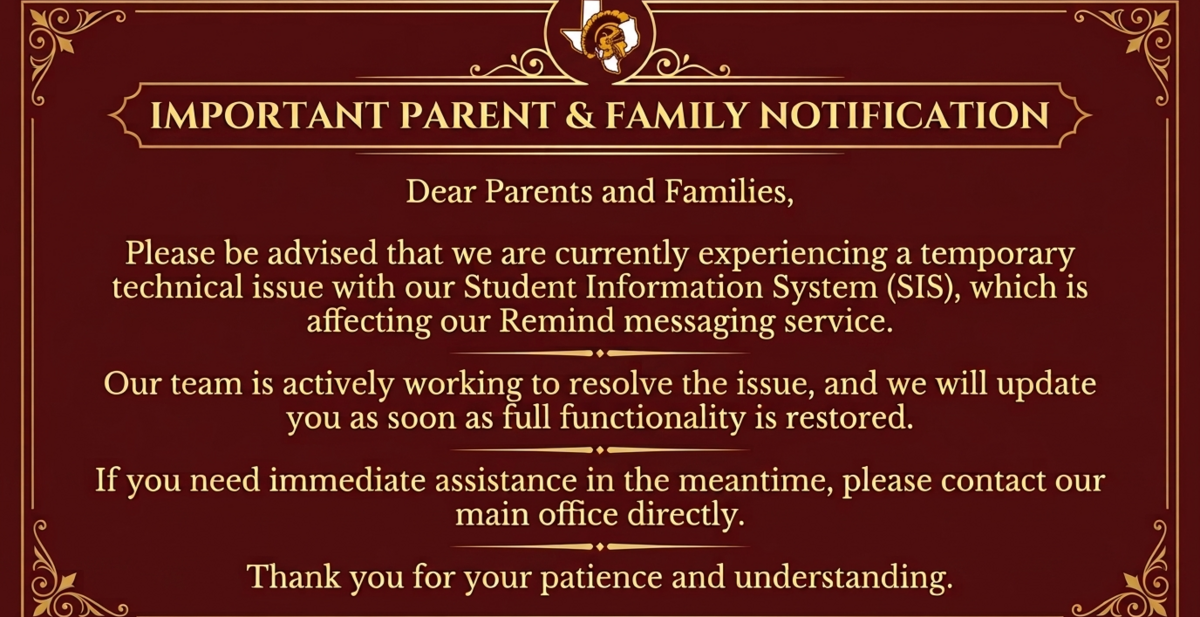 IMPORTANT PARENT & FAMILY NOTIFICATION

Dear Parents and Families,

Please be advised that we are currently experiencing a temporary technical issue with our Student Information System (SIS), which is affecting our Remind messaging service.

Our team is actively working to resolve the issue, and we will update you as soon as full functionality is restored.

If you need immediate assistance in the meantime, please contact our main office directly.

Thank you for your patience and understanding.